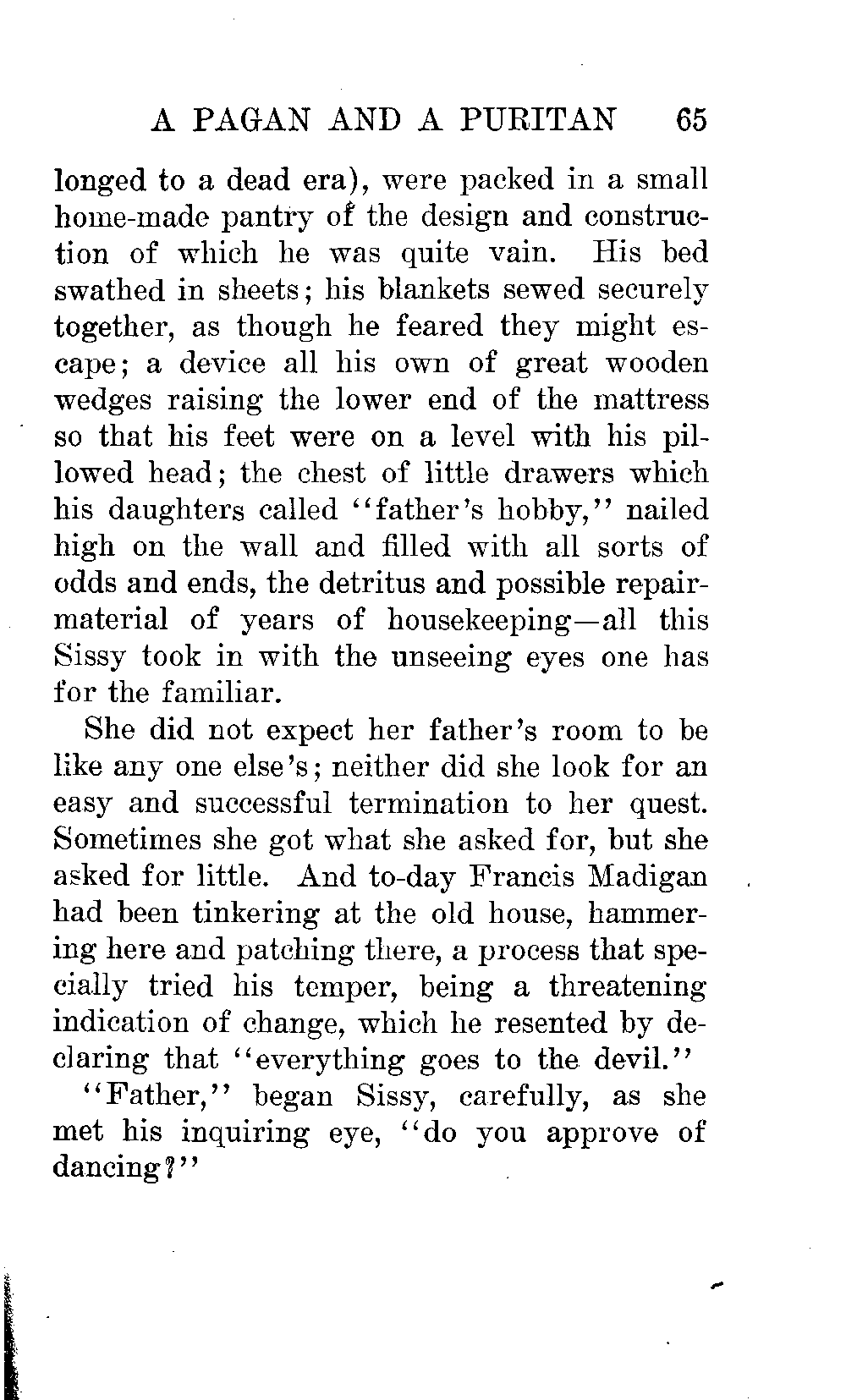 A PAGAN AND A PURITAN 65

longed to a dead era), were packed in a small home-made pantry of the design and construction of which he was quite vain. His bed swathed in sheets; his blankets sewed securely together, as though he feared they might escape; a device all his own of great wooden wedges raising the lower end of the mattress so that his feet were on a level with his pillowed head; the chest of little drawers which his daughters called "father's hobby," nailed high on the wall and filled with all sorts of odds and ends, the detritus and possible repair-material of years of housekeeping—all this Sissy took in with the unseeing eyes one has for the familiar.

She did not expect her father's room to be like any one else's; neither did she look for an easy and successful termination to her quest. Sometimes she got what she asked for, but she asked for little. And to-day Francis Madigan had been tinkering at the old house, hammering here and patching there, a process that specially tried his temper, being a threatening indication of change, which he resented by declaring that "everything goes to the devil."

"Father," began Sissy, carefully, as she met his inquiring eye, "do you approve of dancing?"